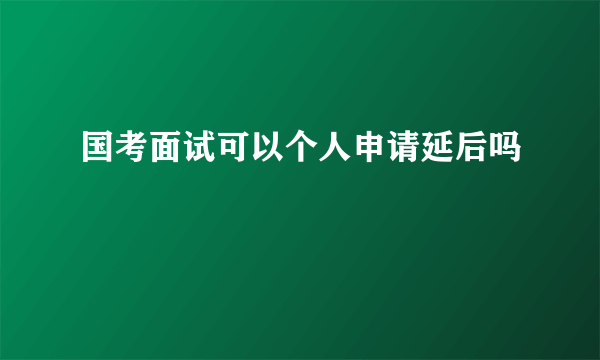 国考面试可以个人申请延后吗